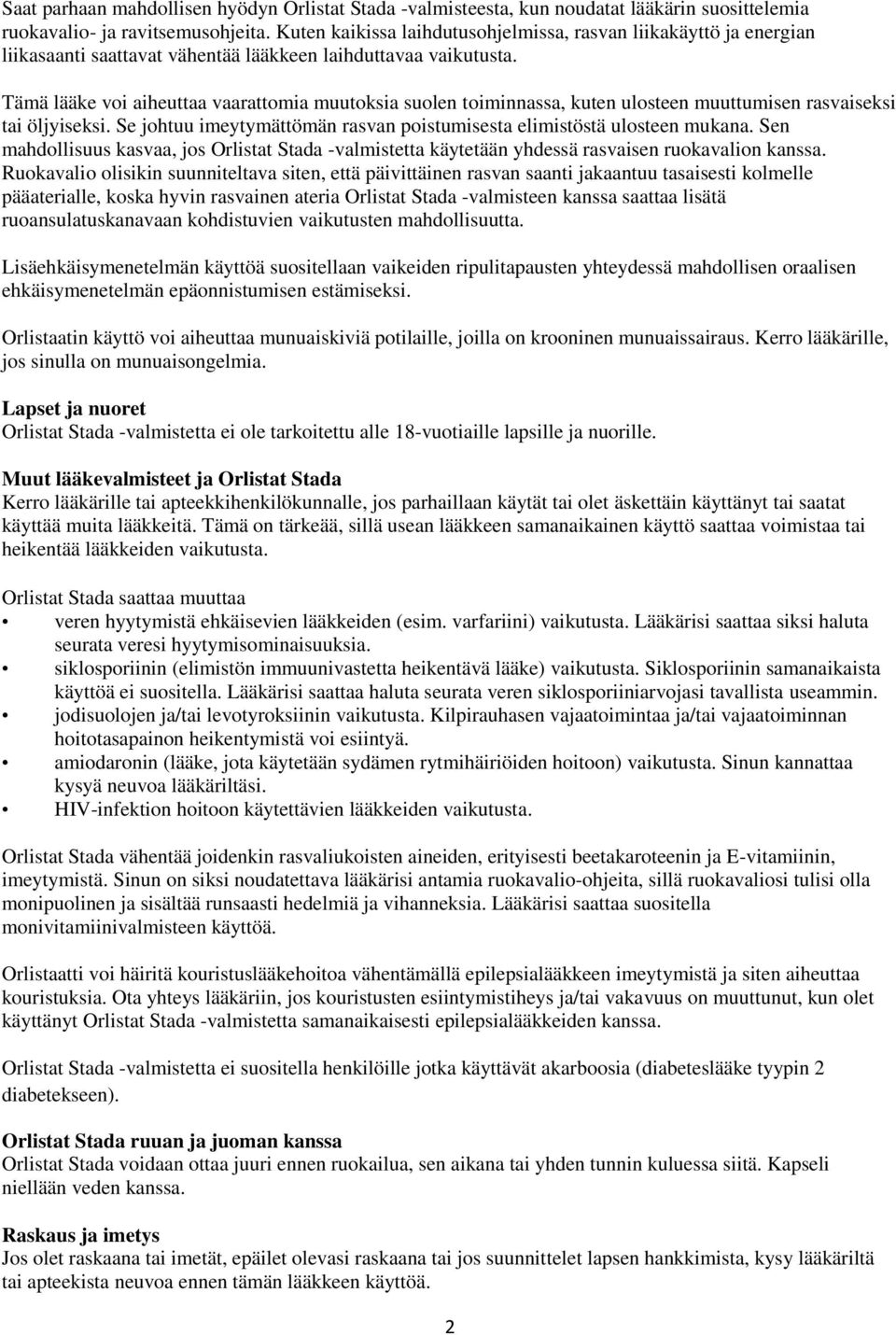 Saat parhaan mahdollisen hyödyn Orlistat Stada -valmisteesta, kun noudatat lääkärin suosittelemia ruokavalio- ja ravitsemusohjeita. Kuten kaikissa laihdutusohjelmissa, rasvan liikakäyttö ja energian liikasaanti saattavat vähentää lääkkeen laihduttavaa vaikutusta.

Tämä lääke voi aiheuttaa vaarattomia muutoksia suolen toiminnassa, kuten ulosteen muuttumisen rasvaiseksi tai öljyiseksi. Se johtuu imeytymättömän rasvan poistumisesta elimistöstä ulosteen mukana. Sen mahdollisuus kasvaa, jos Orlistat Stada -valmistetta käytetään yhdessä rasvaisen ruokavalion kanssa. Ruokavalio olisikin suunniteltava siten, että päivittäinen rasvan saanti jakaantuu tasaisesti kolmelle pääaterialle, koska hyvin rasvainen ateria Orlistat Stada -valmisteen kanssa saattaa lisätä ruoansulatuskanavaan kohdistuvien vaikutusten mahdollisuutta.

Lisäehkäisymenetelmän käyttöä suositellaan vaikeiden ripulitapausten yhteydessä mahdollisen oraalisen ehkäisymenetelmän epäonnistumisen estämiseksi.

Orlistaatin käyttö voi aiheuttaa munuaiskiviä potilaille, joilla on krooninen munuaissairaus. Kerro lääkärille, jos sinulla on munuaisongelmia.

Lapset ja nuoret
Orlistat Stada -valmistetta ei ole tarkoitettu alle 18-vuotiaille lapsille ja nuorille.

Muut lääkevalmisteet ja Orlistat Stada
Kerro lääkärille tai apteekkihenkilökunnalle, jos parhaillaan käytät tai olet äskettäin käyttänyt tai saatat käyttää muita lääkkeitä. Tämä on tärkeää, sillä usean lääkkeen samanaikainen käyttö saattaa voimistaa tai heikentää lääkkeiden vaikutusta.

Orlistat Stada saattaa muuttaa
• veren hyytymistä ehkäisevien lääkkeiden (esim. varfariini) vaikutusta. Lääkärisi saattaa siksi haluta seurata veresi hyytymisominaisuuksia.
• siklosporiinin (elimistön immuunivastetta heikentävä lääke) vaikutusta. Siklosporiinin samanaikaista käyttöä ei suositella. Lääkärisi saattaa haluta seurata veren siklosporiiniarvojasi tavallista useammin.
• jodisuolojen ja/tai levotyroksiinin vaikutusta. Kilpirauhasen vajaatoimintaa ja/tai vajaatoiminnan hoitotasapainon heikentymistä voi esiintyä.
• amiodaronin (lääke, jota käytetään sydämen rytmihäiriöiden hoitoon) vaikutusta. Sinun kannattaa kysyä neuvoa lääkäriltäsi.
• HIV-infektion hoitoon käytettävien lääkkeiden vaikutusta.

Orlistat Stada vähentää joidenkin rasvaliukoisten aineiden, erityisesti beetakaroteenin ja E-vitamiinin, imeytymistä. Sinun on siksi noudatettava lääkärisi antamia ruokavalio-ohjeita, sillä ruokavaliosi tulisi olla monipuolinen ja sisältää runsaasti hedelmiä ja vihanneksia. Lääkärisi saattaa suositella monivitamiinivalmisteen käyttöä.

Orlistaatti voi häiritä kouristuslääkehoitoa vähentämällä epilepsialääkkeen imeytymistä ja siten aiheuttaa kouristuksia. Ota yhteys lääkäriin, jos kouristusten esiintymistiheys ja/tai vakavuus on muuttunut, kun olet käyttänyt Orlistat Stada -valmistetta samanaikaisesti epilepsialääkkeiden kanssa.

Orlistat Stada -valmistetta ei suositella henkilöille jotka käyttävät akarboosia (diabeteslääke tyypin 2 diabetekseen).

Orlistat Stada ruuan ja juoman kanssa
Orlistat Stada voidaan ottaa juuri ennen ruokailua, sen aikana tai yhden tunnin kuluessa siitä. Kapseli niellään veden kanssa.

Raskaus ja imetys
Jos olet raskaana tai imetät, epäilet olevasi raskaana tai jos suunnittelet lapsen hankkimista, kysy lääkäriltä tai apteekista neuvoa ennen tämän lääkkeen käyttöä.

2